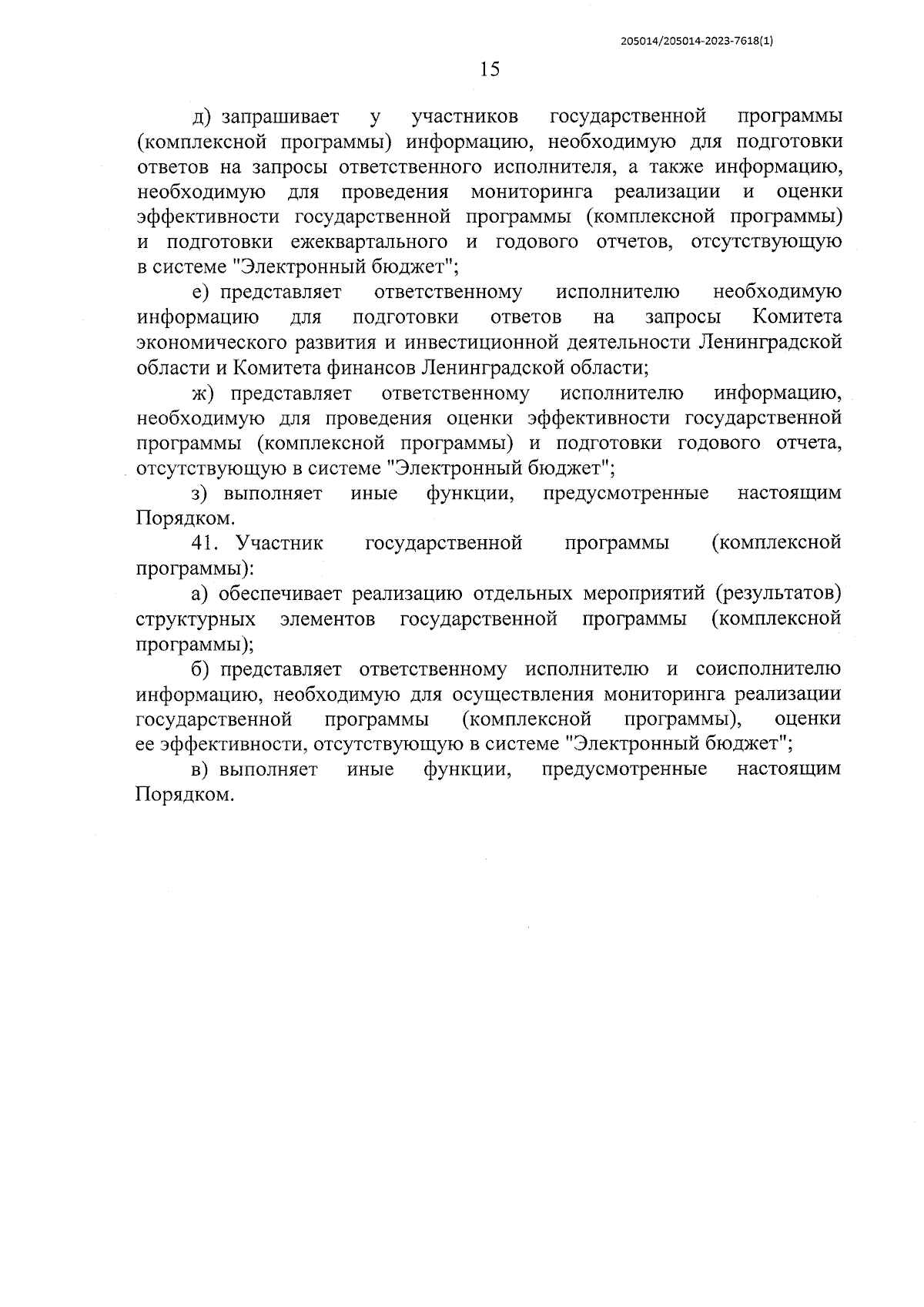 205014/205014-2023-7618(1)

15

д) запрашивает у участников государственной программы (комплексной программы) информацию, необходимую для подготовки ответов на запросы ответственного исполнителя, а также информацию, необходимую для проведения мониторинга реализации и оценки эффективности государственной программы (комплексной программы) и подготовки ежеквартального и годового отчетов, отсутствующую в системе "Электронный бюджет";

е) представляет ответственному исполнителю необходимую информацию для подготовки ответов на запросы Комитета экономического развития и инвестиционной деятельности Ленинградской области и Комитета финансов Ленинградской области;

ж) представляет ответственному исполнителю информацию, необходимую для проведения оценки эффективности государственной программы (комплексной программы) и подготовки годового отчета, отсутствующую в системе "Электронный бюджет";

з) выполняет иные функции, предусмотренные настоящим Порядком.

41. Участник государственной программы (комплексной программы):

а) обеспечивает реализацию отдельных мероприятий (результатов) структурных элементов государственной программы (комплексной программы);

б) представляет ответственному исполнителю и соисполнителю информацию, необходимую для осуществления мониторинга реализации государственной программы (комплексной программы), оценки ее эффективности, отсутствующую в системе "Электронный бюджет";

в) выполняет иные функции, предусмотренные настоящим Порядком.